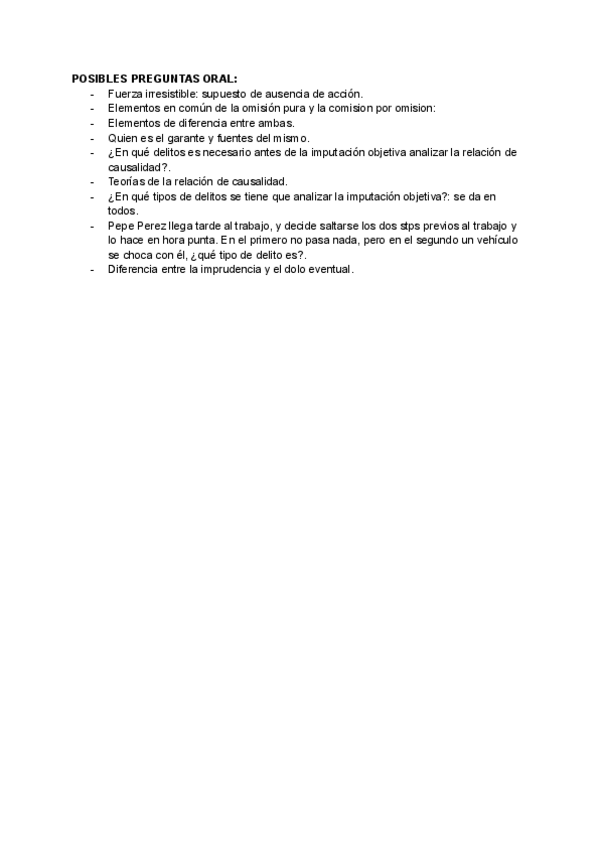 POSIBLES PREGUNTAS ORAL:
- Fuerza irresistible: supuesto de ausencia de acción.
- Elementos en común de la omisión pura y la comision por omision:
- Elementos de diferencia entre ambas.
- Quien es el garante y fuentes del mismo.
- ¿En qué delitos es necesario antes de la imputación objetiva analizar la relación de causalidad?.
- Teorías de la relación de causalidad.
- ¿En qué tipos de delitos se tiene que analizar la imputación objetiva?: se da en todos.
- Pepe Perez llega tarde al trabajo, y decide saltarse los dos stps previos al trabajo y lo hace en hora punta. En el primero no pasa nada, pero en el segundo un vehículo se choca con él, ¿qué tipo de delito es?.
- Diferencia entre la imprudencia y el dolo eventual.